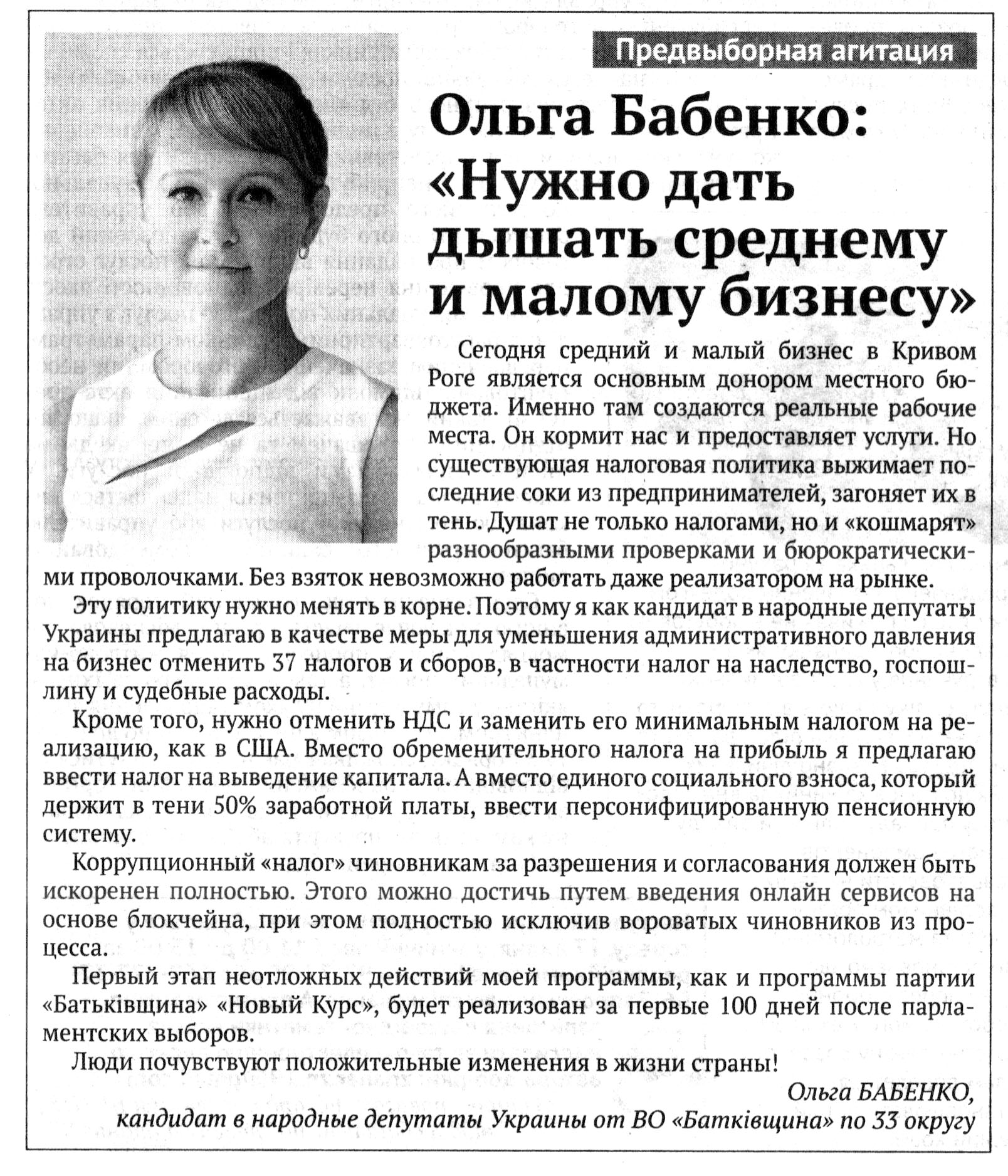 Предвыборная агитация

Ольга Бабенко: «Нужно дать дышать среднему и малому бизнесу»

Сегодня средний и малый бизнес в Кривом Роге является основным донором местного бюджета. Именно там создаются реальные рабочие места. Он кормит нас и предоставляет услуги. Но существующая налоговая политика выжимает последние соки из предпринимателей, загоняет их в тень. Душат не только налогами, но и «кошмарят» разнообразными проверками и бюрократическими проволочками. Без взяток невозможно работать даже реализатором на рынке.

Эту политику нужно менять в корне. Поэтому я как кандидат в народные депутаты Украины предлагаю в качестве меры для уменьшения административного давления на бизнес отменить 37 налогов и сборов, в частности налог на наследство, госпошлину и судебные расходы.

Кроме того, нужно отменить НДС и заменить его минимальным налогом на реализацию, как в США. Вместо обременительного налога на прибыль я предлагаю ввести налог на выведение капитала. А вместо единого социального взноса, который держит в тени 50% заработной платы, ввести персонифицированную пенсионную систему.

Коррупционный «налог» чиновникам за разрешения и согласования должен быть искоренен полностью. Этого можно достичь путем введения онлайн сервисов на основе блокчейна, при этом полностью исключив вороватых чиновников из процесса.

Первый этап неотложных действий моей программы, как и программы партии «Батьківщина» «Новый Курс», будет реализован за первые 100 дней после парламентских выборов.

Люди почувствуют положительные изменения в жизни страны!

Ольга БАБЕНКО,
кандидат в народные депутаты Украины от ВО «Батківщина» по 33 округу